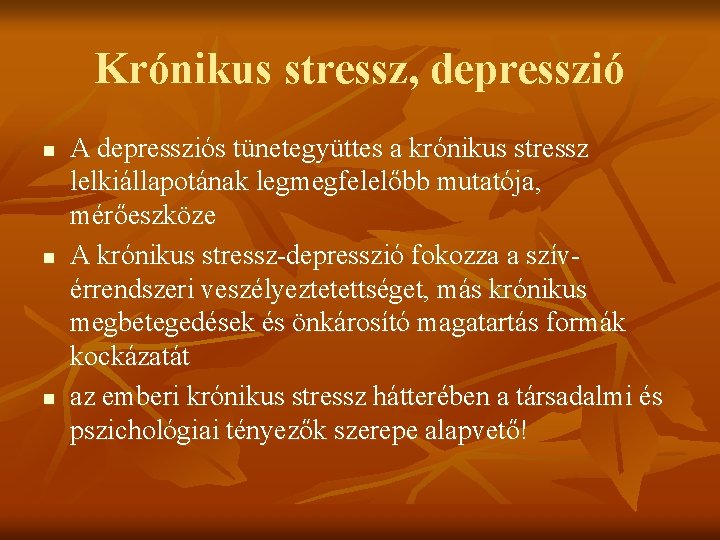 Krónikus stressz, depresszió

- A depressziós tünetegyüttes a krónikus stressz lelkiállapotának legmegfelelőbb mutatója, mérőeszköze
- A krónikus stressz-depresszió fokozza a szív-érrendszeri veszélyeztetettséget, más krónikus megbetegedések és önkárosító magatartás formák kockázatát
- az emberi krónikus stressz hátterében a társadalmi és pszichológiai tényezők szerepe alapvető!